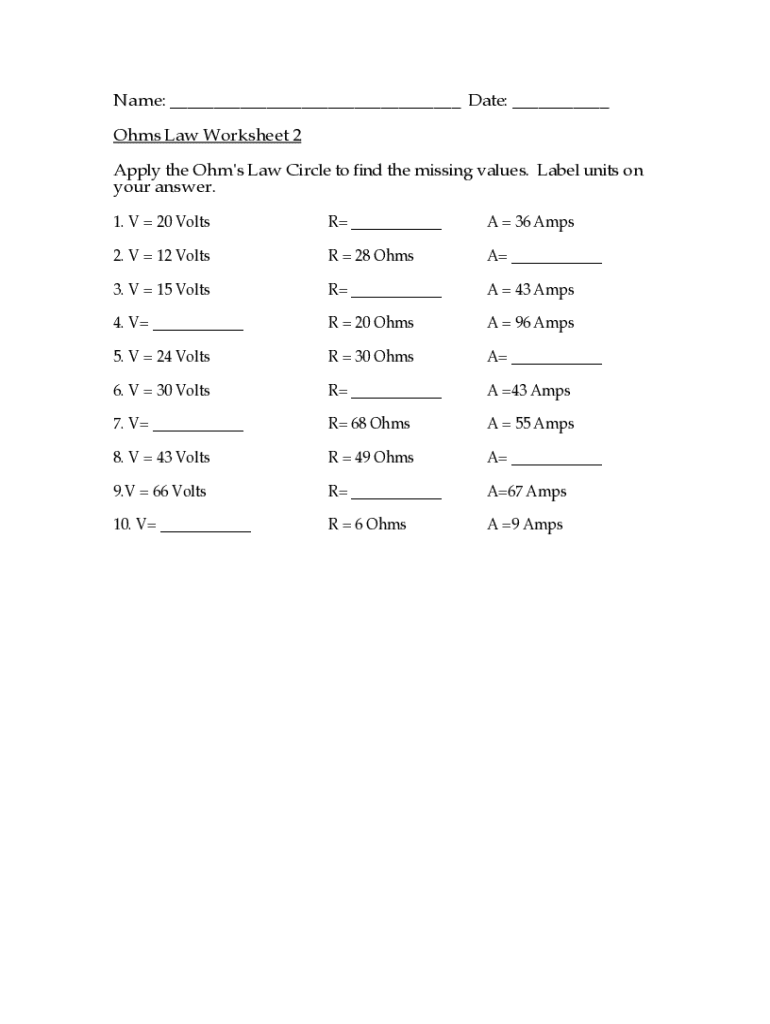 Name: ______________________________ Date: __________

Ohms Law Worksheet 2

Apply the Ohm's Law Circle to find the missing values. Label units on your answer.

1. V = 20 Volts R= __________ A = 36 Amps

2. V = 12 Volts R = 28 Ohms A= __________

3. V = 15 Volts R= __________ A = 43 Amps

4. V= __________ R = 20 Ohms A = 96 Amps

5. V = 24 Volts R = 30 Ohms A= __________

6. V = 30 Volts R= __________ A =43 Amps

7. V= __________ R= 68 Ohms A = 55 Amps

8. V = 43 Volts R = 49 Ohms A= __________

9.V = 66 Volts R= __________ A=67 Amps

10. V= __________ R = 6 Ohms A =9 Amps